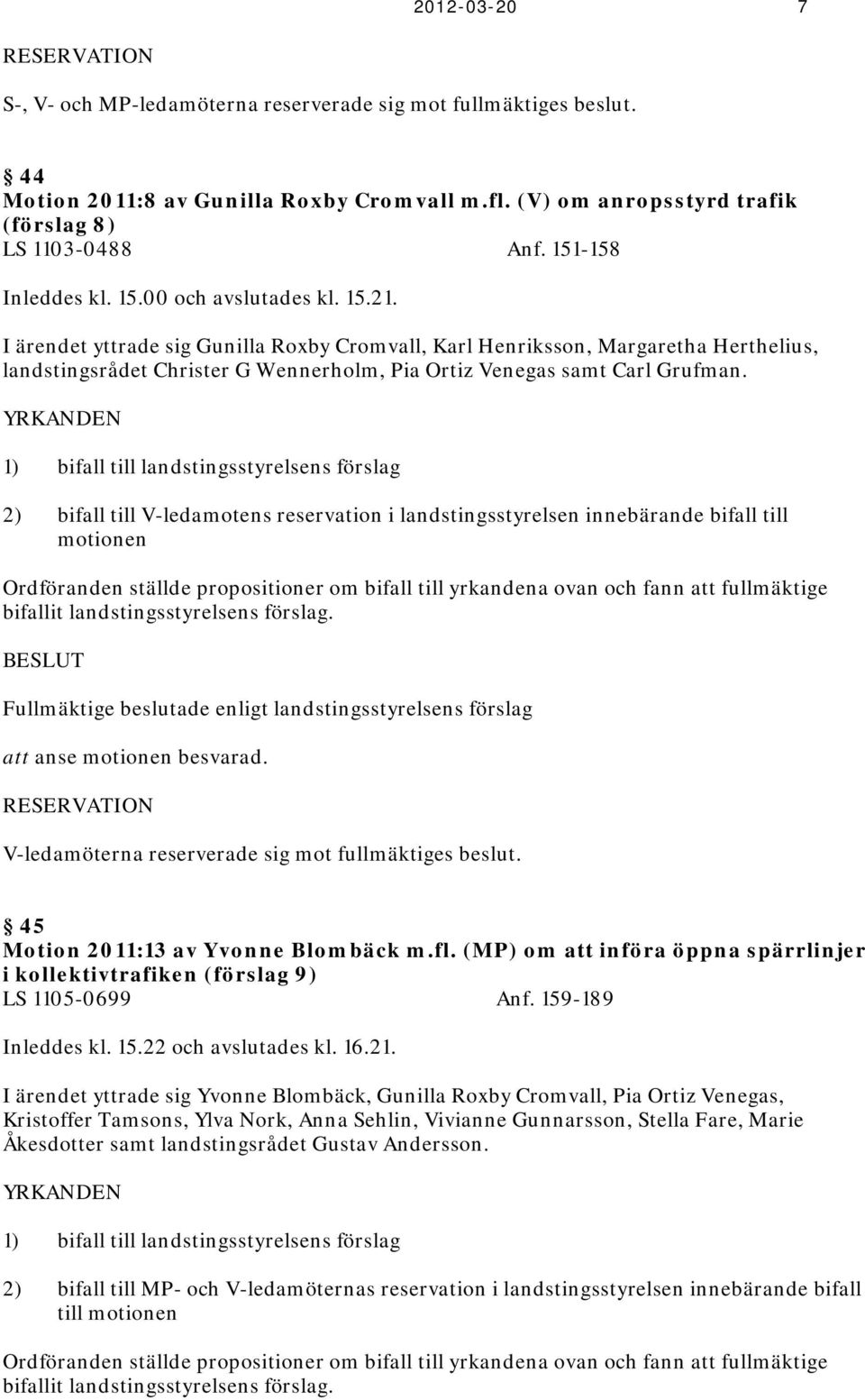 2012-03-20 7

RESERVATION

S-, V- och MP-ledamöterna reserverade sig mot fullmäktiges beslut.

§ 44
Motion 2011:8 av Gunilla Roxby Cromvall m.fl. (V) om anropsstyrd trafik (förslag 8)
LS 1103-0488 Anf. 151-158

Inleddes kl. 15.00 och avslutades kl. 15.21.

I ärendet yttrade sig Gunilla Roxby Cromvall, Karl Henriksson, Margaretha Herthelius, landstingsrådet Christer G Wennerholm, Pia Ortiz Venegas samt Carl Grufman.

YRKANDEN

1) bifall till landstingsstyrelsens förslag

2) bifall till V-ledamotens reservation i landstingsstyrelsen innebärande bifall till motionen

Ordföranden ställde propositioner om bifall till yrkandena ovan och fann att fullmäktige bifallit landstingsstyrelsens förslag.

BESLUT

Fullmäktige beslutade enligt landstingsstyrelsens förslag

att anse motionen besvarad.

RESERVATION

V-ledamöterna reserverade sig mot fullmäktiges beslut.

§ 45
Motion 2011:13 av Yvonne Blombäck m.fl. (MP) om att införa öppna spärrlinjer i kollektivtrafiken (förslag 9)
LS 1105-0699 Anf. 159-189

Inleddes kl. 15.22 och avslutades kl. 16.21.

I ärendet yttrade sig Yvonne Blombäck, Gunilla Roxby Cromvall, Pia Ortiz Venegas, Kristoffer Tamsons, Ylva Nork, Anna Sehlin, Vivianne Gunnarsson, Stella Fare, Marie Åkesdotter samt landstingsrådet Gustav Andersson.

YRKANDEN

1) bifall till landstingsstyrelsens förslag

2) bifall till MP- och V-ledamöternas reservation i landstingsstyrelsen innebärande bifall till motionen

Ordföranden ställde propositioner om bifall till yrkandena ovan och fann att fullmäktige bifallit landstingsstyrelsens förslag.